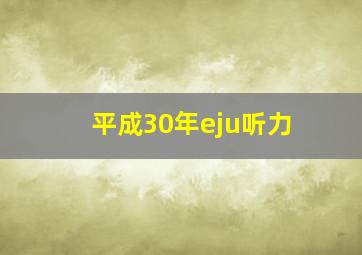 平成30年eju听力